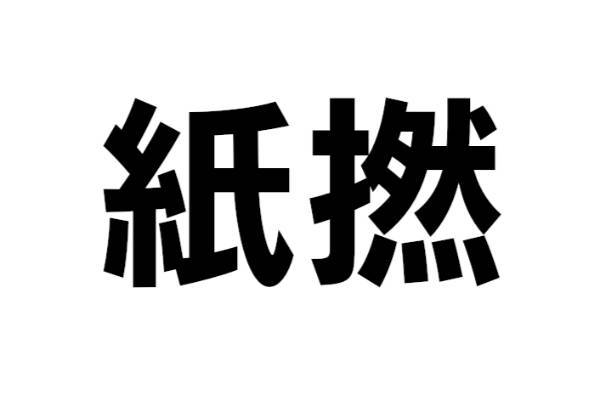 紙撚